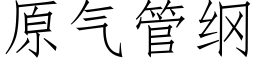 原气管纲